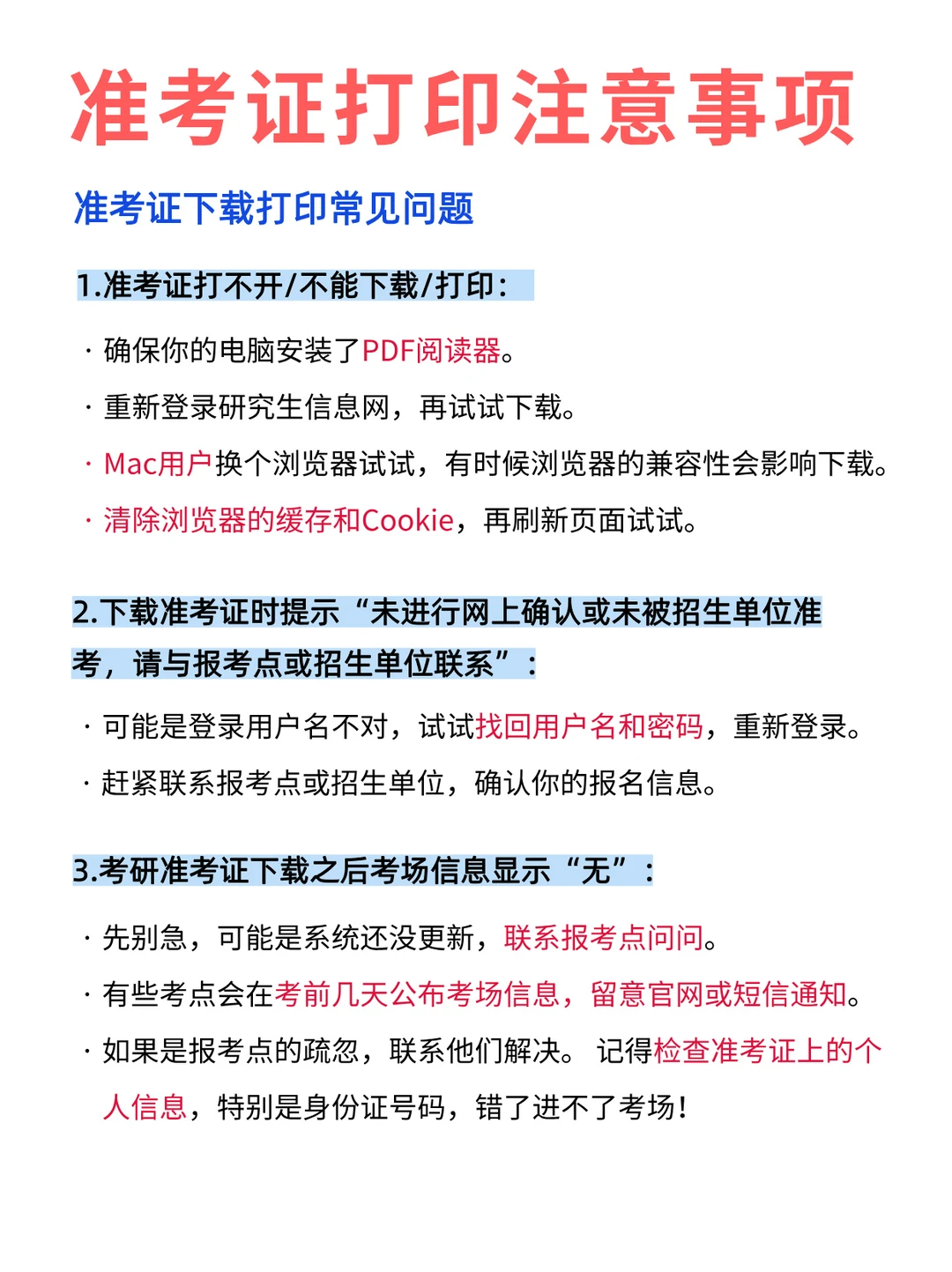 准考证打印注意事项

准考证下载打印常见问题

1.准考证打不开/不能下载/打印：

· 确保你的电脑安装了PDF阅读器。

· 重新登录研究生信息网，再试试下载。

· Mac用户换个浏览器试试，有时候浏览器的兼容性会影响下载。

· 清除浏览器的缓存和Cookie，再刷新页面试试。

2.下载准考证时提示“未进行网上确认或未被招生单位准考，请与报考点或招生单位联系”：

· 可能是登录用户名不对，试试找回用户名和密码，重新登录。

· 赶紧联系报考点或招生单位，确认你的报名信息。

3.考研准考证下载之后考场信息显示“无”：

· 先别急，可能是系统还没更新，联系报考点问问。

· 有些考点会在考前几天公布考场信息，留意官网或短信通知。

· 如果是报考点的疏忽，联系他们解决。 记得检查准考证上的个人信息，特别是身份证号码，错了进不了考场！